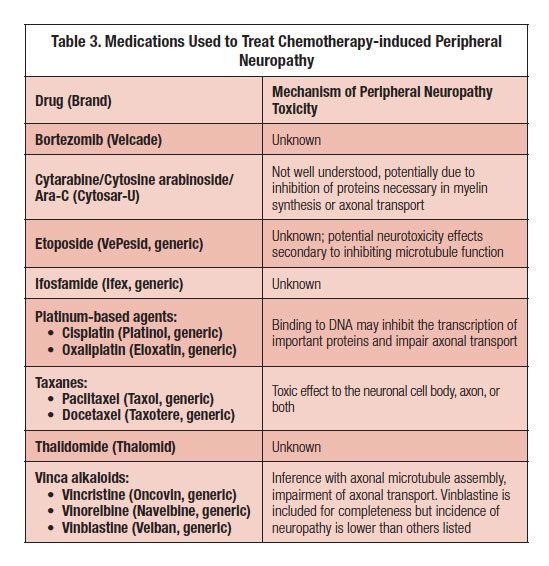 Table 3. Medications Used to Treat Chemotherapy-induced Peripheral Neuropathy

| Drug (Brand) | Mechanism of Peripheral Neuropathy Toxicity |
|---|---|
| Bortezomib (Velcade) | Unknown |
| Cytarabine/Cytosine arabinoside/ Ara-C (Cytosar-U) | Not well understood, potentially due to inhibition of proteins necessary in myelin synthesis or axonal transport |
| Etoposide (VePesid, generic) | Unknown; potential neurotoxicity effects secondary to inhibiting microtubule function |
| Ifosfamide (Ifex, generic) | Unknown |
| Platinum-based agents: • Cisplatin (Platinol, generic) • Oxaliplatin (Eloxatin, generic) | Binding to DNA may inhibit the transcription of important proteins and impair axonal transport |
| Taxanes: • Paclitaxel (Taxol, generic) • Docetaxel (Taxotere, generic) | Toxic effect to the neuronal cell body, axon, or both |
| Thalidomide (Thalomid) | Unknown |
| Vinca alkaloids: • Vincristine (Oncovin, generic) • Vinorelbine (Navelbine, generic) • Vinblastine (Velban, generic) | Inference with axonal microtubule assembly, impairment of axonal transport. Vinblastine is included for completeness but incidence of neuropathy is lower than others listed |